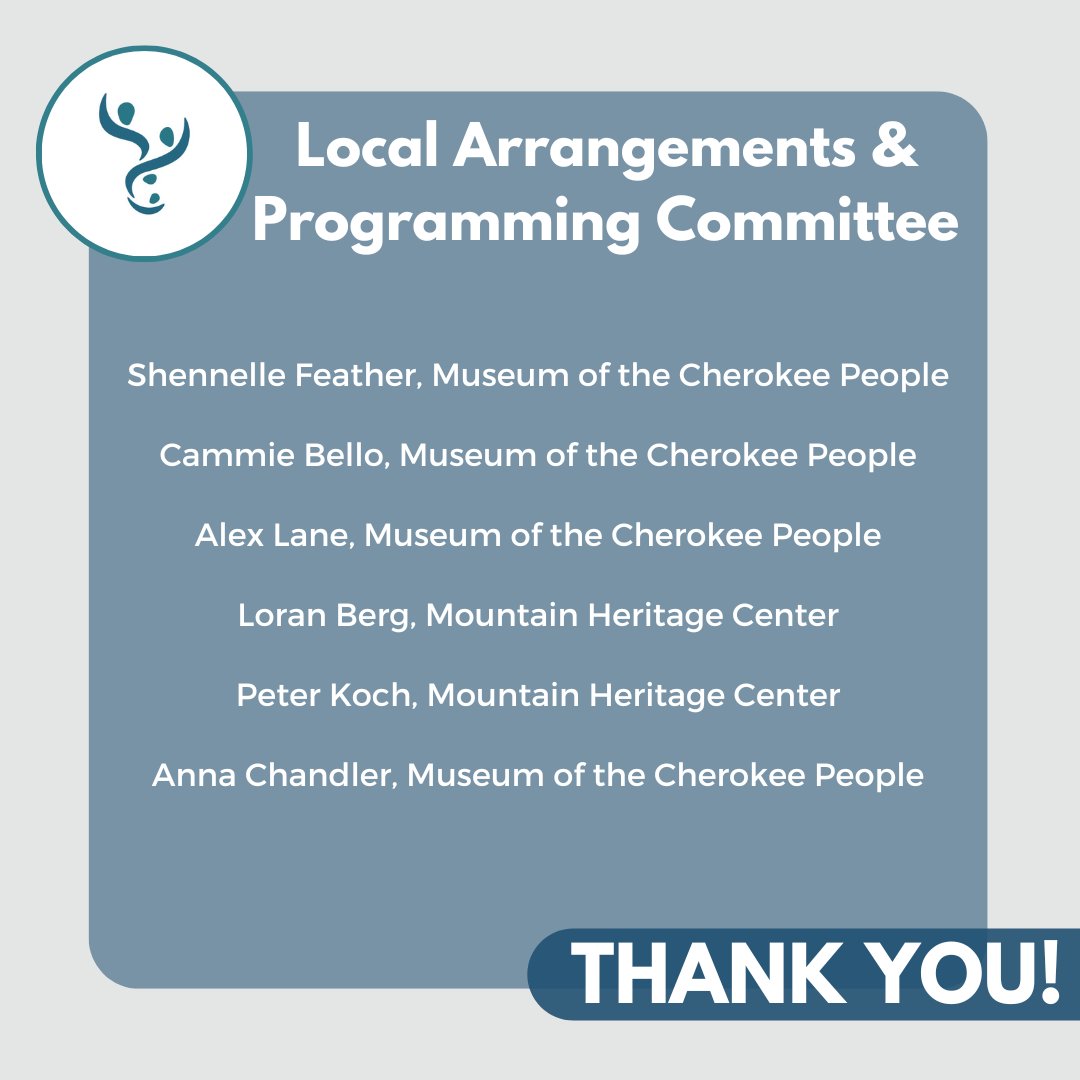 Local Arrangements & Programming Committee

Shennelle Feather, Museum of the Cherokee People

Cammie Bello, Museum of the Cherokee People

Alex Lane, Museum of the Cherokee People

Loran Berg, Mountain Heritage Center

Peter Koch, Mountain Heritage Center

Anna Chandler, Museum of the Cherokee People

THANK YOU!